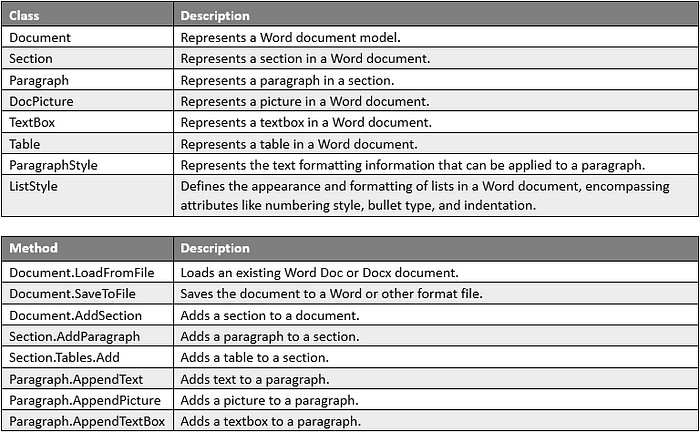 | Class | Description |
|---|---|
| Document | Represents a Word document model. |
| Section | Represents a section in a Word document. |
| Paragraph | Represents a paragraph in a section. |
| DocPicture | Represents a picture in a Word document. |
| TextBox | Represents a textbox in a Word document. |
| Table | Represents a table in a Word document. |
| ParagraphStyle | Represents the text formatting information that can be applied to a paragraph. |
| ListStyle | Defines the appearance and formatting of lists in a Word document, encompassing attributes like numbering style, bullet type, and indentation. |

| Method | Description |
|---|---|
| Document.LoadFromFile | Loads an existing Word Doc or Docx document. |
| Document.SaveToFile | Saves the document to a Word or other format file. |
| Document.AddSection | Adds a section to a document. |
| Section.AddParagraph | Adds a paragraph to a section. |
| Section.Tables.Add | Adds a table to a section. |
| Paragraph.AppendText | Adds text to a paragraph. |
| Paragraph.AppendPicture | Adds a picture to a paragraph. |
| Paragraph.AppendTextBox | Adds a textbox to a paragraph. |